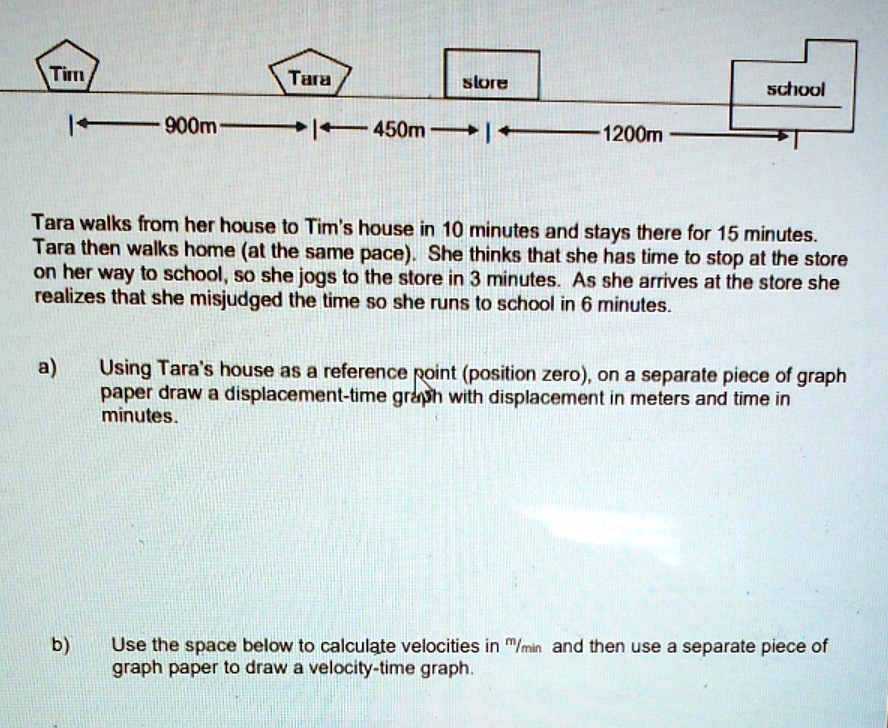 Tim

Tara

store

school

900m

450m

1200m

Tara walks from her house to Tim's house in 10 minutes and stays there for 15 minutes. Tara then walks home (at the same pace). She thinks that she has time to stop at the store on her way to school, so she jogs to the store in 3 minutes. As she arrives at the store she realizes that she misjudged the time so she runs to school in 6 minutes.

a) Using Tara's house as a reference point (position zero), on a separate piece of graph paper draw a displacement-time graph with displacement in meters and time in minutes.

b) Use the space below to calculate velocities in $^{m}/_{min}$ and then use a separate piece of graph paper to draw a velocity-time graph.